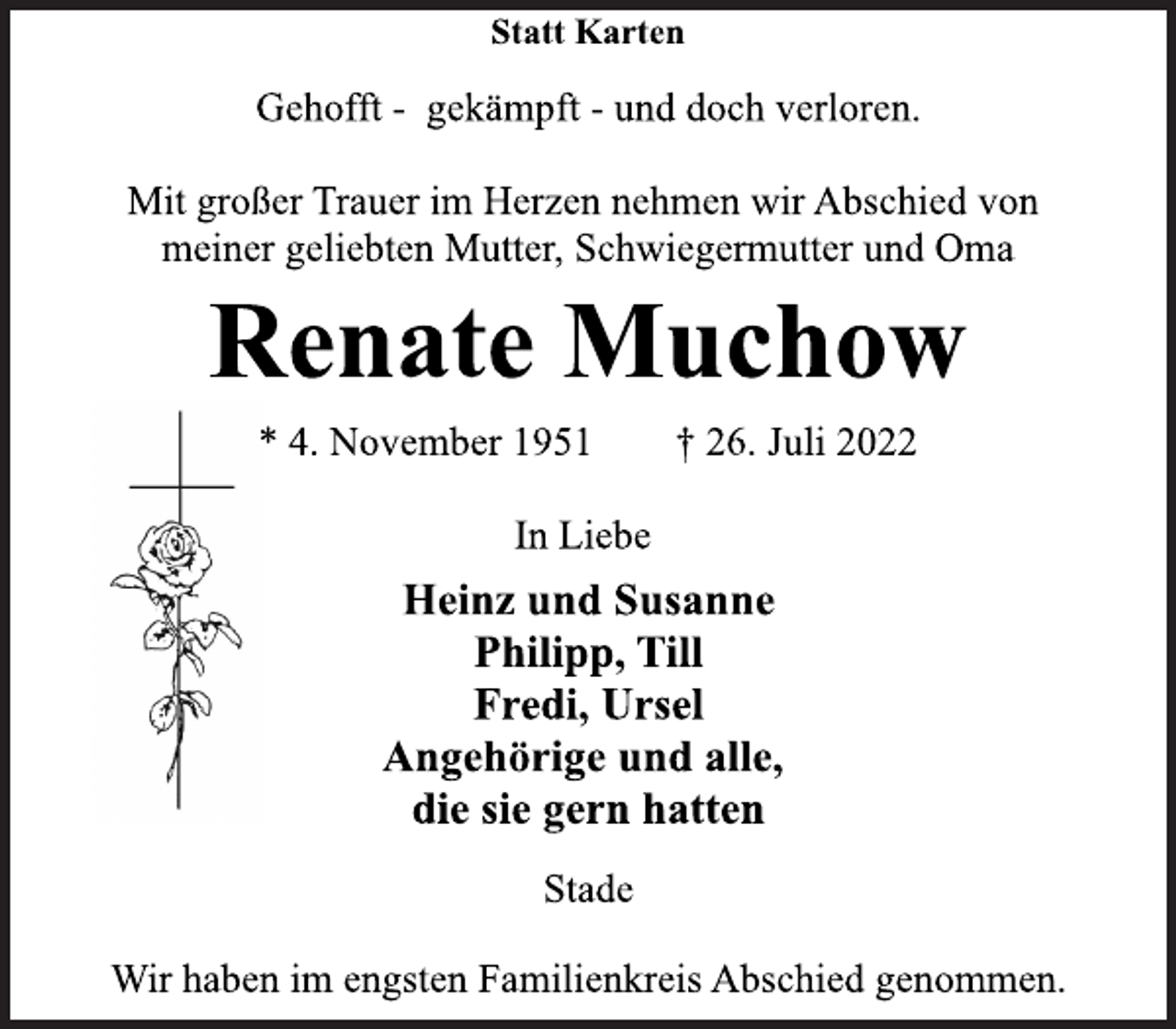 Statt Karten

Gehofft - gekämpft - und doch verloren.

Mit großer Trauer im Herzen nehmen wir Abschied von meiner geliebten Mutter, Schwiegermutter und Oma

Renate Muchow

* 4. November 1951 † 26. Juli 2022

In Liebe

Heinz und Susanne
Philipp, Till
Fredi, Ursel
Angehörige und alle,
die sie gern hatten

Stade

Wir haben im engsten Familienkreis Abschied genommen.